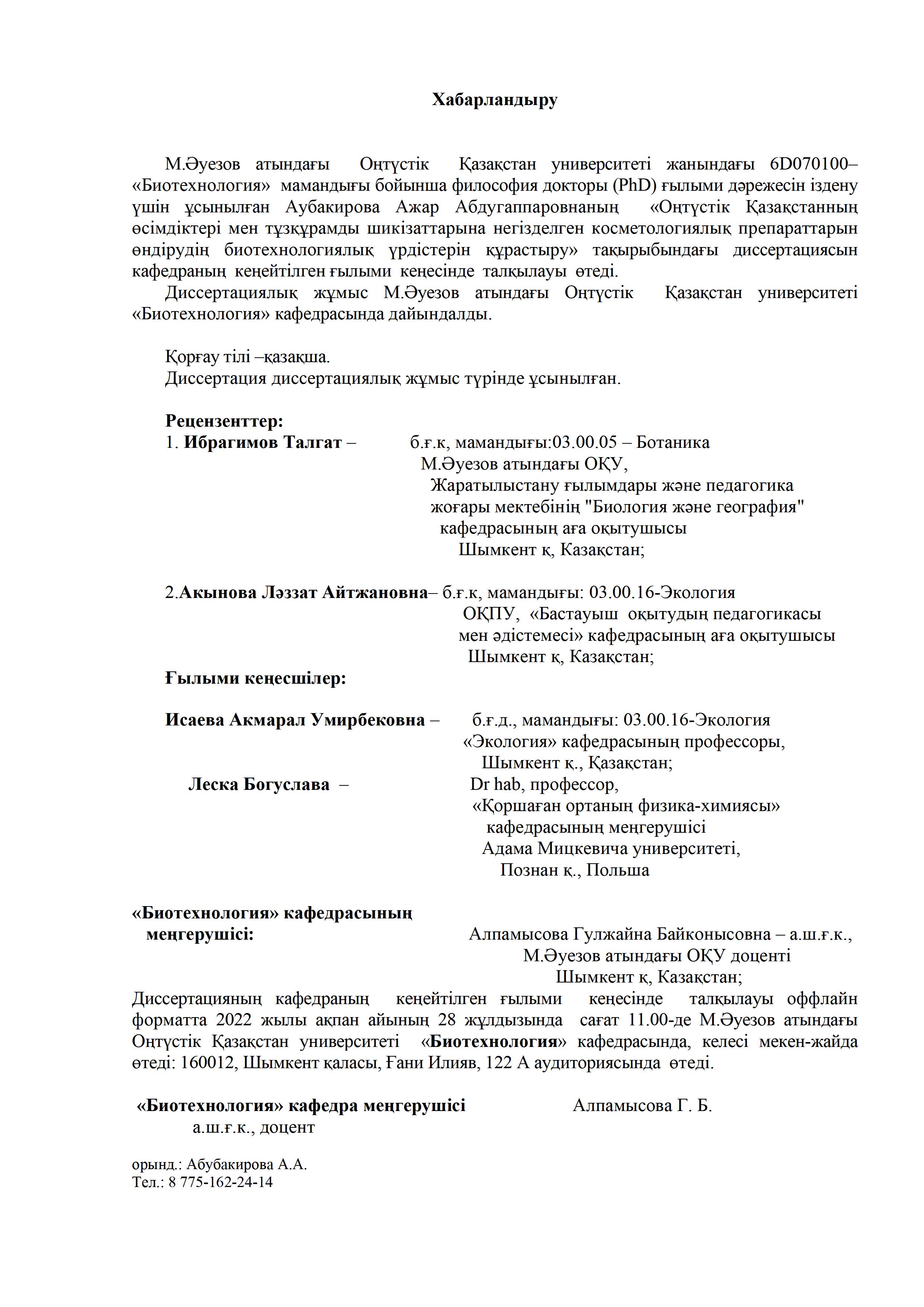 Хабарландыру

М.Әуезов атындағы Оңтүстік Қазақстан университеті жанындағы 6D070100– «Биотехнология» мамандығы бойынша философия докторы (PhD) ғылыми дәрежесін іздену үшін ұсынылған Аубакирова Ажар Абдугаппаровнаның «Оңтүстік Қазақстанның өсімдіктері мен тұзқұрамды шикізаттарына негізделген косметологиялық препараттарын өндірудің биотехнологиялық үрдістерін құрастыру» тақырыбындағы диссертациясын кафедраның кеңейтілген ғылыми кеңесінде талқылауы өтеді.

Диссертациялық жұмыс М.Әуезов атындағы Оңтүстік Қазақстан университеті «Биотехнология» кафедрасында дайындалды.

Қорғау тілі –қазақша.
Диссертация диссертациялық жұмыс түрінде ұсынылған.

Рецензенттер:
1. Ибрагимов Талгат – б.ғ.к, мамандығы:03.00.05 – Ботаника М.Әуезов атындағы ОҚУ, Жаратылыстану ғылымдары және педагогика жоғары мектебінің "Биология және география" кафедрасының аға оқытушысы Шымкент қ, Казақстан;

2.Акынова Ләззат Айтжановна– б.ғ.к, мамандығы: 03.00.16-Экология ОҚПУ, «Бастауыш оқытудың педагогикасы мен әдістемесі» кафедрасының аға оқытушысы Шымкент қ, Казақстан;

Ғылыми кеңесшілер:

Исаева Акмарал Умирбековна – б.ғ.д., мамандығы: 03.00.16-Экология «Экология» кафедрасының профессоры, Шымкент қ., Қазақстан;

Леска Богуслава – Dr hab, профессор, «Қоршаған ортаның физика-химиясы» кафедрасының меңгерушісі Адама Мицкевича университеті, Познан қ., Польша

«Биотехнология» кафедрасының меңгерушісі: Алпамысова Гулжайна Байконысовна – а.ш.ғ.к., М.Әуезов атындағы ОҚУ доценті Шымкент қ, Казақстан;

Диссертацияның кафедраның кеңейтілген ғылыми кеңесінде талқылауы оффлайн форматта 2022 жылы ақпан айының 28 жұлдызында сағат 11.00-де М.Әуезов атындағы Оңтүстік Қазақстан университеті «Биотехнология» кафедрасында, келесі мекен-жайда өтеді: 160012, Шымкент қаласы, Ғани Илияв, 122 А аудиториясында өтеді.

«Биотехнология» кафедра меңгерушісі Алпамысова Г. Б.
а.ш.ғ.к., доцент

орынд.: Абубакирова А.А.
Тел.: 8 775-162-24-14